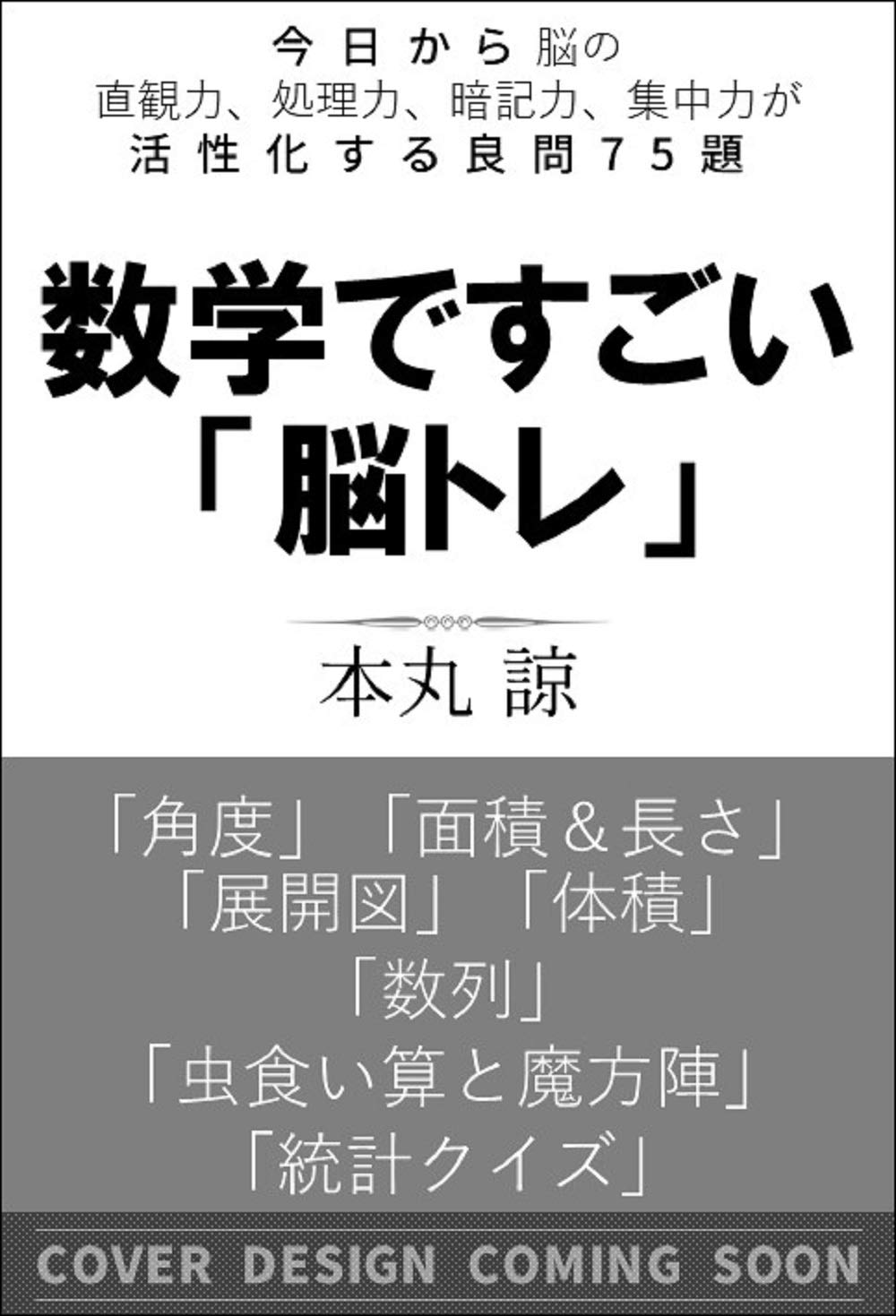 今日から脳の
直観力、処理力、暗記力、集中力が
活性化する良問75題

数学ですごい
「脳トレ」

本丸 諒

「角度」「面積＆長さ」
「展開図」「体積」
「数列」
「虫食い算と魔方陣」
「統計クイズ」

COVER DESIGN COMING SOON